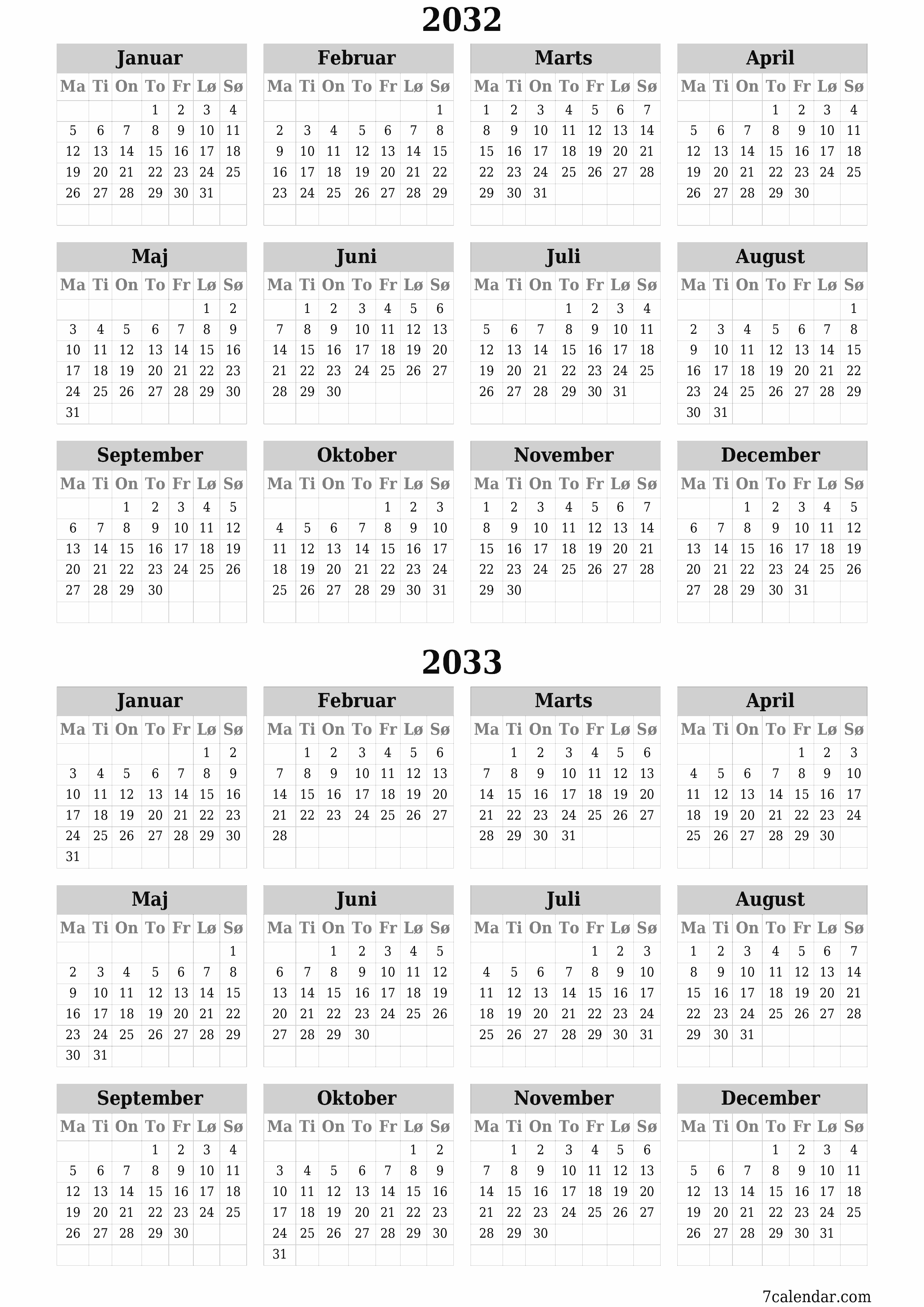 2032

Januar

| Ma | Ti | On | To | Fr | Lø | Sø |
|---|---|---|---|---|---|---|
| | | | 1 | 2 | 3 | 4 |
| 5 | 6 | 7 | 8 | 9 | 10 | 11 |
| 12 | 13 | 14 | 15 | 16 | 17 | 18 |
| 19 | 20 | 21 | 22 | 23 | 24 | 25 |
| 26 | 27 | 28 | 29 | 30 | 31 | |

Februar

| Ma | Ti | On | To | Fr | Lø | Sø |
|---|---|---|---|---|---|---|
| | | | | | | 1 |
| 2 | 3 | 4 | 5 | 6 | 7 | 8 |
| 9 | 10 | 11 | 12 | 13 | 14 | 15 |
| 16 | 17 | 18 | 19 | 20 | 21 | 22 |
| 23 | 24 | 25 | 26 | 27 | 28 | 29 |

Marts

| Ma | Ti | On | To | Fr | Lø | Sø |
|---|---|---|---|---|---|---|
| 1 | 2 | 3 | 4 | 5 | 6 | 7 |
| 8 | 9 | 10 | 11 | 12 | 13 | 14 |
| 15 | 16 | 17 | 18 | 19 | 20 | 21 |
| 22 | 23 | 24 | 25 | 26 | 27 | 28 |
| 29 | 30 | 31 | | | | |

April

| Ma | Ti | On | To | Fr | Lø | Sø |
|---|---|---|---|---|---|---|
| | | | 1 | 2 | 3 | 4 |
| 5 | 6 | 7 | 8 | 9 | 10 | 11 |
| 12 | 13 | 14 | 15 | 16 | 17 | 18 |
| 19 | 20 | 21 | 22 | 23 | 24 | 25 |
| 26 | 27 | 28 | 29 | 30 | | |

Maj

| Ma | Ti | On | To | Fr | Lø | Sø |
|---|---|---|---|---|---|---|
| | | | | | 1 | 2 |
| 3 | 4 | 5 | 6 | 7 | 8 | 9 |
| 10 | 11 | 12 | 13 | 14 | 15 | 16 |
| 17 | 18 | 19 | 20 | 21 | 22 | 23 |
| 24 | 25 | 26 | 27 | 28 | 29 | 30 |
| 31 | | | | | | |

Juni

| Ma | Ti | On | To | Fr | Lø | Sø |
|---|---|---|---|---|---|---|
| | 1 | 2 | 3 | 4 | 5 | 6 |
| 7 | 8 | 9 | 10 | 11 | 12 | 13 |
| 14 | 15 | 16 | 17 | 18 | 19 | 20 |
| 21 | 22 | 23 | 24 | 25 | 26 | 27 |
| 28 | 29 | 30 | | | | |

Juli

| Ma | Ti | On | To | Fr | Lø | Sø |
|---|---|---|---|---|---|---|
| | | | 1 | 2 | 3 | 4 |
| 5 | 6 | 7 | 8 | 9 | 10 | 11 |
| 12 | 13 | 14 | 15 | 16 | 17 | 18 |
| 19 | 20 | 21 | 22 | 23 | 24 | 25 |
| 26 | 27 | 28 | 29 | 30 | 31 | |

August

| Ma | Ti | On | To | Fr | Lø | Sø |
|---|---|---|---|---|---|---|
| | | | | | | 1 |
| 2 | 3 | 4 | 5 | 6 | 7 | 8 |
| 9 | 10 | 11 | 12 | 13 | 14 | 15 |
| 16 | 17 | 18 | 19 | 20 | 21 | 22 |
| 23 | 24 | 25 | 26 | 27 | 28 | 29 |
| 30 | 31 | | | | | |

September

| Ma | Ti | On | To | Fr | Lø | Sø |
|---|---|---|---|---|---|---|
| | | 1 | 2 | 3 | 4 | 5 |
| 6 | 7 | 8 | 9 | 10 | 11 | 12 |
| 13 | 14 | 15 | 16 | 17 | 18 | 19 |
| 20 | 21 | 22 | 23 | 24 | 25 | 26 |
| 27 | 28 | 29 | 30 | | | |

Oktober

| Ma | Ti | On | To | Fr | Lø | Sø |
|---|---|---|---|---|---|---|
| | | | | 1 | 2 | 3 |
| 4 | 5 | 6 | 7 | 8 | 9 | 10 |
| 11 | 12 | 13 | 14 | 15 | 16 | 17 |
| 18 | 19 | 20 | 21 | 22 | 23 | 24 |
| 25 | 26 | 27 | 28 | 29 | 30 | 31 |

November

| Ma | Ti | On | To | Fr | Lø | Sø |
|---|---|---|---|---|---|---|
| 1 | 2 | 3 | 4 | 5 | 6 | 7 |
| 8 | 9 | 10 | 11 | 12 | 13 | 14 |
| 15 | 16 | 17 | 18 | 19 | 20 | 21 |
| 22 | 23 | 24 | 25 | 26 | 27 | 28 |
| 29 | 30 | | | | | |

December

| Ma | Ti | On | To | Fr | Lø | Sø |
|---|---|---|---|---|---|---|
| | | 1 | 2 | 3 | 4 | 5 |
| 6 | 7 | 8 | 9 | 10 | 11 | 12 |
| 13 | 14 | 15 | 16 | 17 | 18 | 19 |
| 20 | 21 | 22 | 23 | 24 | 25 | 26 |
| 27 | 28 | 29 | 30 | 31 | | |

2033

Januar

| Ma | Ti | On | To | Fr | Lø | Sø |
|---|---|---|---|---|---|---|
| | | | | | 1 | 2 |
| 3 | 4 | 5 | 6 | 7 | 8 | 9 |
| 10 | 11 | 12 | 13 | 14 | 15 | 16 |
| 17 | 18 | 19 | 20 | 21 | 22 | 23 |
| 24 | 25 | 26 | 27 | 28 | 29 | 30 |
| 31 | | | | | | |

Februar

| Ma | Ti | On | To | Fr | Lø | Sø |
|---|---|---|---|---|---|---|
| | 1 | 2 | 3 | 4 | 5 | 6 |
| 7 | 8 | 9 | 10 | 11 | 12 | 13 |
| 14 | 15 | 16 | 17 | 18 | 19 | 20 |
| 21 | 22 | 23 | 24 | 25 | 26 | 27 |
| 28 | | | | | | |

Marts

| Ma | Ti | On | To | Fr | Lø | Sø |
|---|---|---|---|---|---|---|
| | 1 | 2 | 3 | 4 | 5 | 6 |
| 7 | 8 | 9 | 10 | 11 | 12 | 13 |
| 14 | 15 | 16 | 17 | 18 | 19 | 20 |
| 21 | 22 | 23 | 24 | 25 | 26 | 27 |
| 28 | 29 | 30 | 31 | | | |

April

| Ma | Ti | On | To | Fr | Lø | Sø |
|---|---|---|---|---|---|---|
| | | | | 1 | 2 | 3 |
| 4 | 5 | 6 | 7 | 8 | 9 | 10 |
| 11 | 12 | 13 | 14 | 15 | 16 | 17 |
| 18 | 19 | 20 | 21 | 22 | 23 | 24 |
| 25 | 26 | 27 | 28 | 29 | 30 | |

Maj

| Ma | Ti | On | To | Fr | Lø | Sø |
|---|---|---|---|---|---|---|
| | | | | | | 1 |
| 2 | 3 | 4 | 5 | 6 | 7 | 8 |
| 9 | 10 | 11 | 12 | 13 | 14 | 15 |
| 16 | 17 | 18 | 19 | 20 | 21 | 22 |
| 23 | 24 | 25 | 26 | 27 | 28 | 29 |
| 30 | 31 | | | | | |

Juni

| Ma | Ti | On | To | Fr | Lø | Sø |
|---|---|---|---|---|---|---|
| | | 1 | 2 | 3 | 4 | 5 |
| 6 | 7 | 8 | 9 | 10 | 11 | 12 |
| 13 | 14 | 15 | 16 | 17 | 18 | 19 |
| 20 | 21 | 22 | 23 | 24 | 25 | 26 |
| 27 | 28 | 29 | 30 | | | |

Juli

| Ma | Ti | On | To | Fr | Lø | Sø |
|---|---|---|---|---|---|---|
| | | | | 1 | 2 | 3 |
| 4 | 5 | 6 | 7 | 8 | 9 | 10 |
| 11 | 12 | 13 | 14 | 15 | 16 | 17 |
| 18 | 19 | 20 | 21 | 22 | 23 | 24 |
| 25 | 26 | 27 | 28 | 29 | 30 | 31 |

August

| Ma | Ti | On | To | Fr | Lø | Sø |
|---|---|---|---|---|---|---|
| 1 | 2 | 3 | 4 | 5 | 6 | 7 |
| 8 | 9 | 10 | 11 | 12 | 13 | 14 |
| 15 | 16 | 17 | 18 | 19 | 20 | 21 |
| 22 | 23 | 24 | 25 | 26 | 27 | 28 |
| 29 | 30 | 31 | | | | |

September

| Ma | Ti | On | To | Fr | Lø | Sø |
|---|---|---|---|---|---|---|
| | | | 1 | 2 | 3 | 4 |
| 5 | 6 | 7 | 8 | 9 | 10 | 11 |
| 12 | 13 | 14 | 15 | 16 | 17 | 18 |
| 19 | 20 | 21 | 22 | 23 | 24 | 25 |
| 26 | 27 | 28 | 29 | 30 | | |

Oktober

| Ma | Ti | On | To | Fr | Lø | Sø |
|---|---|---|---|---|---|---|
| | | | | | 1 | 2 |
| 3 | 4 | 5 | 6 | 7 | 8 | 9 |
| 10 | 11 | 12 | 13 | 14 | 15 | 16 |
| 17 | 18 | 19 | 20 | 21 | 22 | 23 |
| 24 | 25 | 26 | 27 | 28 | 29 | 30 |
| 31 | | | | | | |

November

| Ma | Ti | On | To | Fr | Lø | Sø |
|---|---|---|---|---|---|---|
| | 1 | 2 | 3 | 4 | 5 | 6 |
| 7 | 8 | 9 | 10 | 11 | 12 | 13 |
| 14 | 15 | 16 | 17 | 18 | 19 | 20 |
| 21 | 22 | 23 | 24 | 25 | 26 | 27 |
| 28 | 29 | 30 | | | | |

December

| Ma | Ti | On | To | Fr | Lø | Sø |
|---|---|---|---|---|---|---|
| | | | 1 | 2 | 3 | 4 |
| 5 | 6 | 7 | 8 | 9 | 10 | 11 |
| 12 | 13 | 14 | 15 | 16 | 17 | 18 |
| 19 | 20 | 21 | 22 | 23 | 24 | 25 |
| 26 | 27 | 28 | 29 | 30 | 31 | |

7calendar.com